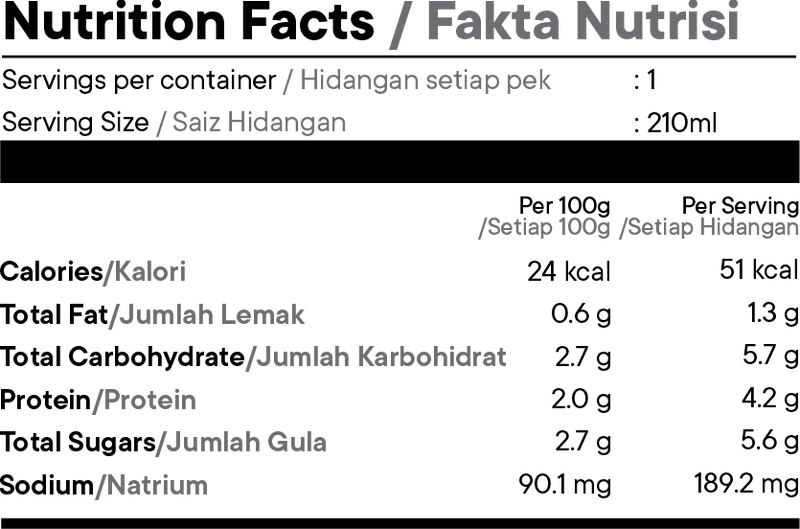 Nutrition Facts / Fakta Nutrisi

Servings per container / Hidangan setiap pek : 1

Serving Size / Saiz Hidangan : 210ml

| | Per 100g /Setiap 100g | Per Serving /Setiap Hidangan |
|---|---|---|
| Calories/Kalori | 24 kcal | 51 kcal |
| Total Fat/Jumlah Lemak | 0.6 g | 1.3 g |
| Total Carbohydrate/Jumlah Karbohidrat | 2.7 g | 5.7 g |
| Protein/Protein | 2.0 g | 4.2 g |
| Total Sugars/Jumlah Gula | 2.7 g | 5.6 g |
| Sodium/Natrium | 90.1 mg | 189.2 mg |